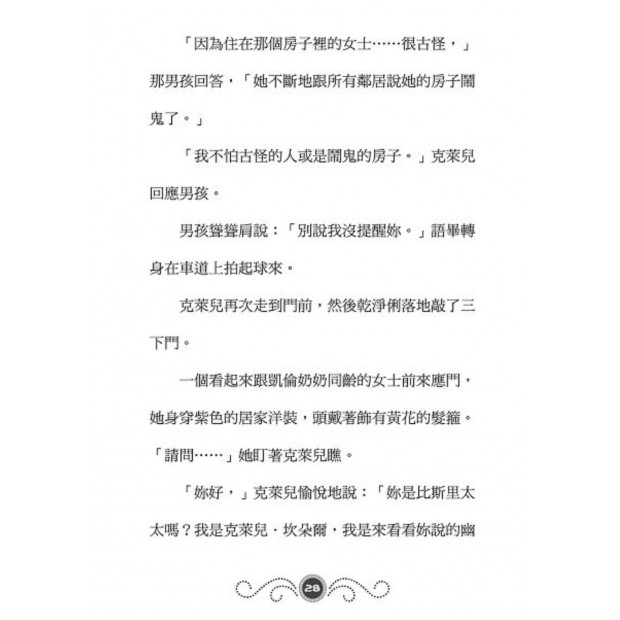 「因為住在那個房子裡的女士……很古怪，」那男孩回答，「她不斷地跟所有鄰居說她的房子鬧鬼了。」

「我不怕古怪的人或是鬧鬼的房子。」克萊兒回應男孩。

男孩聳聳肩說：「別說我沒提醒妳。」語畢轉身在車道上拍起球來。

克萊兒再次走到門前，然後乾淨俐落地敲了三下門。

一個看起來跟凱倫奶奶同齡的女士前來應門，她身穿紫色的居家洋裝，頭戴著飾有黃花的髮箍。「請問……」她盯著克萊兒瞧。

「妳好，」克萊兒愉悅地說：「妳是比斯里太太嗎？我是克萊兒．坎朵爾，我是來看看妳說的幽

28